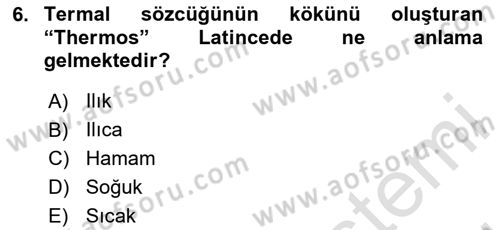 6. Termal sözcüğünün kökünü oluşturan “Thermos” Latincede ne anlama gelmektedir?

A) Ilık
B) Ilıca
C) Hamam
D) Soğuk
E) Sıcak

www.aofsoru.com
www.aofsoru.com
www.aofsoru.com
www.aofsoru.com